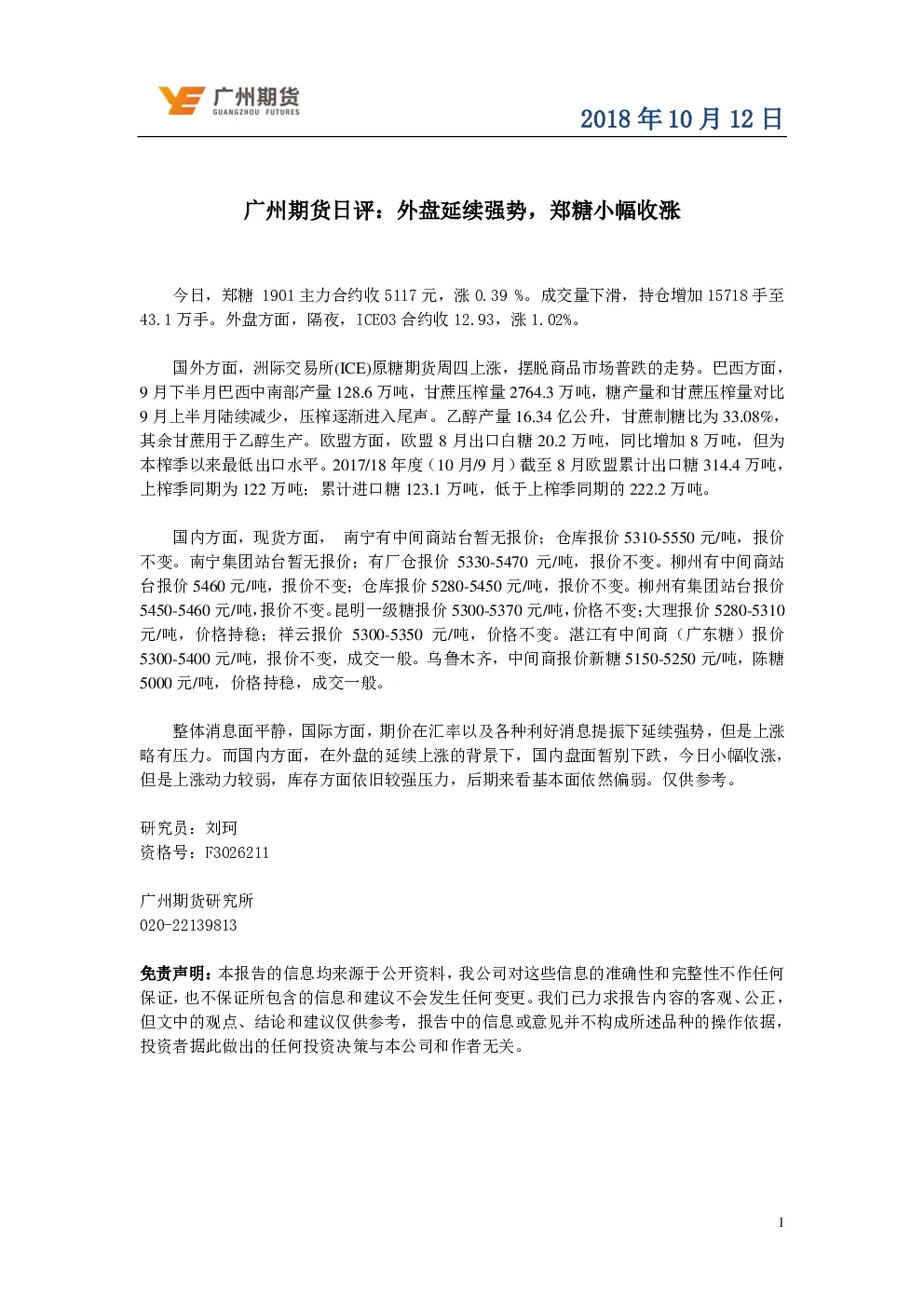 广州期货
GUANGZHOU FUTURES

2018 年 10 月 12 日

广州期货日评：外盘延续强势，郑糖小幅收涨

今日，郑糖 1901 主力合约收 5117 元，涨 0.39 %。成交量下滑，持仓增加 15718 手至 43.1 万手。外盘方面，隔夜，ICE03 合约收 12.93，涨 1.02%。

国外方面，洲际交易所(ICE)原糖期货周四上涨，摆脱商品市场普跌的走势。巴西方面，9 月下半月巴西中南部产量 128.6 万吨，甘蔗压榨量 2764.3 万吨，糖产量和甘蔗压榨量对比 9 月上半月陆续减少，压榨逐渐进入尾声。乙醇产量 16.34 亿公升，甘蔗制糖比为 33.08%，其余甘蔗用于乙醇生产。欧盟方面，欧盟 8 月出口白糖 20.2 万吨，同比增加 8 万吨，但为本榨季以来最低出口水平。2017/18 年度（10 月/9 月）截至 8 月欧盟累计出口糖 314.4 万吨，上榨季同期为 122 万吨；累计进口糖 123.1 万吨，低于上榨季同期的 222.2 万吨。

国内方面，现货方面， 南宁有中间商站台暂无报价；仓库报价 5310-5550 元/吨，报价不变。南宁集团站台暂无报价；有厂仓报价 5330-5470 元/吨，报价不变。柳州有中间商站台报价 5460 元/吨，报价不变；仓库报价 5280-5450 元/吨，报价不变。柳州有集团站台报价 5450-5460 元/吨,报价不变。昆明一级糖报价 5300-5370 元/吨,价格不变;大理报价 5280-5310 元/吨，价格持稳；祥云报价 5300-5350 元/吨，价格不变。湛江有中间商（广东糖）报价 5300-5400 元/吨，报价不变，成交一般。乌鲁木齐，中间商报价新糖 5150-5250 元/吨，陈糖 5000 元/吨，价格持稳，成交一般。

整体消息面平静，国际方面，期价在汇率以及各种利好消息提振下延续强势，但是上涨略有压力。而国内方面，在外盘的延续上涨的背景下，国内盘面暂别下跌，今日小幅收涨，但是上涨动力较弱，库存方面依旧较强压力，后期来看基本面依然偏弱。仅供参考。

研究员：刘珂
资格号：F3026211

广州期货研究所
020-22139813

免责声明：本报告的信息均来源于公开资料，我公司对这些信息的准确性和完整性不作任何保证，也不保证所包含的信息和建议不会发生任何变更。我们已力求报告内容的客观、公正，但文中的观点、结论和建议仅供参考，报告中的信息或意见并不构成所述品种的操作依据，投资者据此做出的任何投资决策与本公司和作者无关。

1